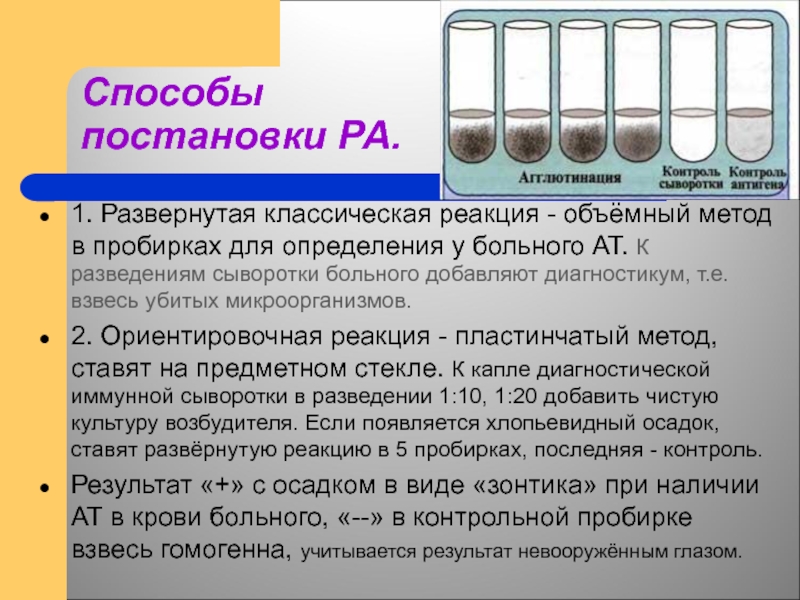 Способы постановки РА.

Агглютинация

Контроль сыворотки

Контроль антигена

• 1. Развернутая классическая реакция - объёмный метод в пробирках для определения у больного АТ. К разведениям сыворотки больного добавляют диагностикум, т.е. взвесь убитых микроорганизмов.

• 2. Ориентировочная реакция - пластинчатый метод, ставят на предметном стекле. К капле диагностической иммунной сыворотки в разведении 1:10, 1:20 добавить чистую культуру возбудителя. Если появляется хлопьевидный осадок, ставят развёрнутую реакцию в 5 пробирках, последняя - контроль.

• Результат «+» с осадком в виде «зонтика» при наличии АТ в крови больного, «--» в контрольной пробирке взвесь гомогенна, учитывается результат невооружённым глазом.